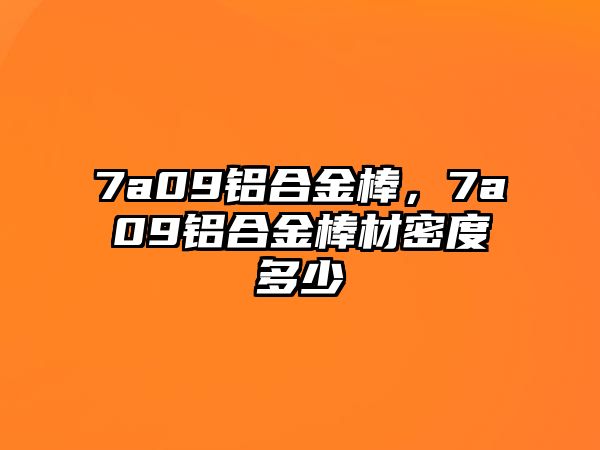 7a09铝合金棒，7a09铝合金棒材密度多少